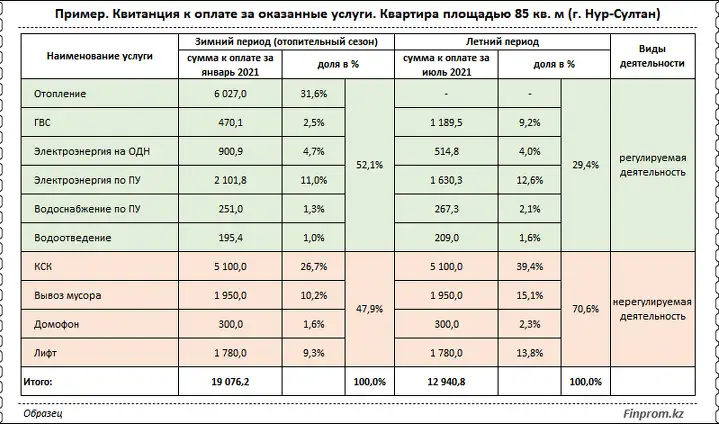 Пример. Квитанция к оплате за оказанные услуги. Квартира площадью 85 кв. м (г. Нур-Султан)

| Наименование услуги | Зимний период (отопительный сезон) | | | Летний период | | | Виды деятельности |
|---|---|---|---|---|---|---|---|
| | сумма к оплате за январь 2021 | доля в % | | сумма к оплате за июль 2021 | доля в % | | |
| Отопление | 6 027,0 | 31,6% | 52,1% | - | - | 29,4% | регулируемая деятельность |
| ГВС | 470,1 | 2,5% | | 1 189,5 | 9,2% | | |
| Электроэнергия на ОДН | 900,9 | 4,7% | | 514,8 | 4,0% | | |
| Электроэнергия по ПУ | 2 101,8 | 11,0% | | 1 630,3 | 12,6% | | |
| Водоснабжение по ПУ | 251,0 | 1,3% | | 267,3 | 2,1% | | |
| Водоотведение | 195,4 | 1,0% | | 209,0 | 1,6% | | |
| КСК | 5 100,0 | 26,7% | 47,9% | 5 100,0 | 39,4% | 70,6% | нерегулируемая деятельность |
| Вывоз мусора | 1 950,0 | 10,2% | | 1 950,0 | 15,1% | | |
| Домофон | 300,0 | 1,6% | | 300,0 | 2,3% | | |
| Лифт | 1 780,0 | 9,3% | | 1 780,0 | 13,8% | | |
| Итого: | 19 076,2 | | 100,0% | 12 940,8 | | 100,0% | |

Образец

Finprom.kz